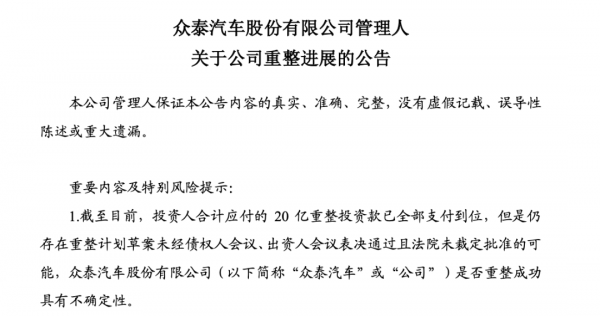 众泰汽车股份有限公司管理人
关于公司重整进展的公告

本公司管理人保证本公告内容的真实、准确、完整，没有虚假记载、误导性陈述或重大遗漏。

重要内容及特别风险提示：

1.截至目前，投资人合计应付的 20 亿重整投资款已全部支付到位，但是仍存在重整计划草案未经债权人会议、出资人会议表决通过且法院未裁定批准的可能，众泰汽车股份有限公司（以下简称“众泰汽车”或“公司”）是否重整成功具有不确定性。